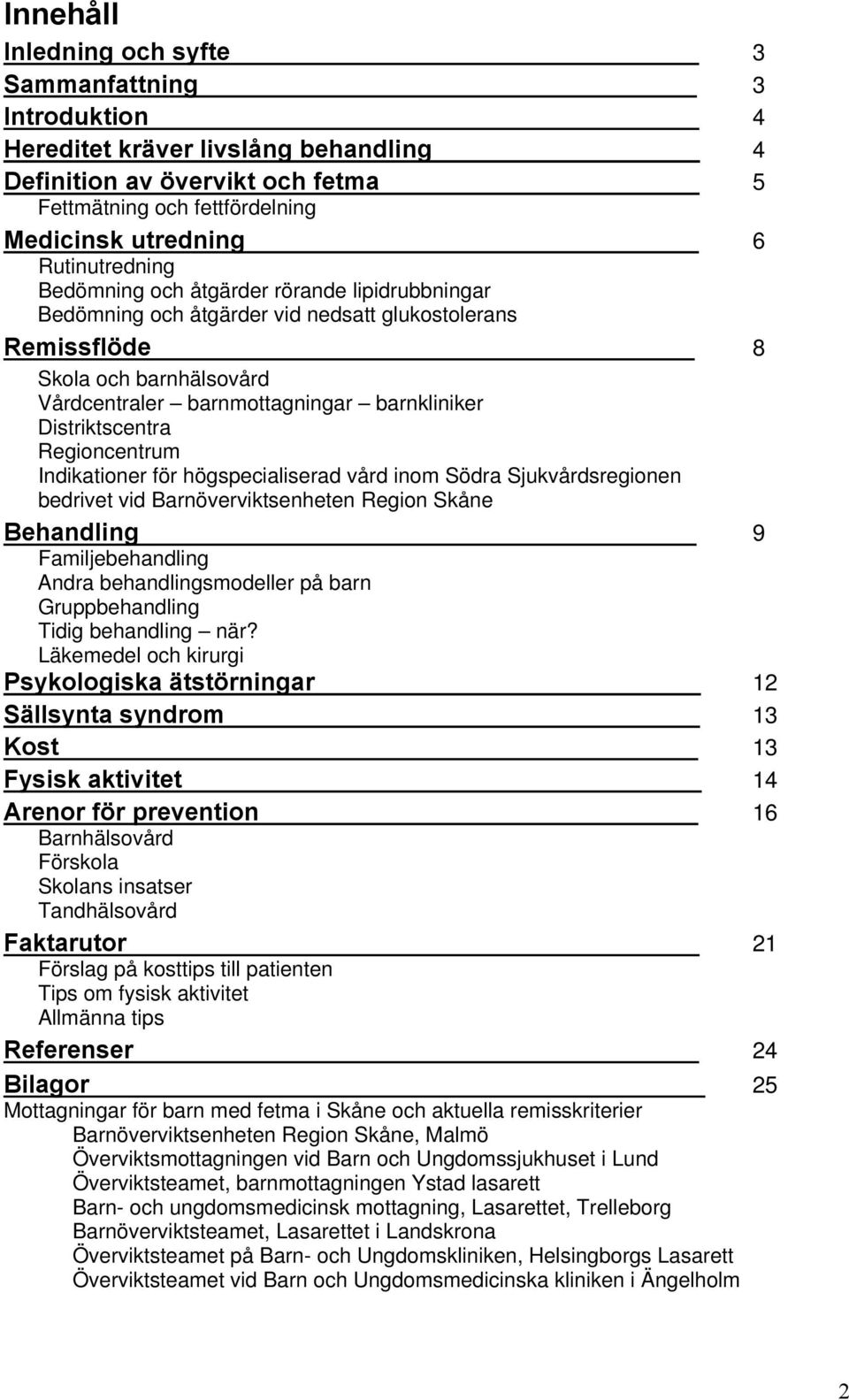 Innehåll

Inledning och syfte 3

Sammanfattning 3

Introduktion 4

Hereditet kräver livslång behandling 4

Definition av övervikt och fetma 5

Fettmätning och fettfördelning

Medicinsk utredning 6

Rutinutredning

Bedömning och åtgärder rörande lipidrubbningar

Bedömning och åtgärder vid nedsatt glukostolerans

Remissflöde 8

Skola och barnhälsovård

Vårdcentraler – barnmottagningar – barnkliniker

Distriktscentra

Regioncentrum

Indikationer för högspecialiserad vård inom Södra Sjukvårdsregionen bedrivet vid Barnöverviktsenheten Region Skåne

Behandling 9

Familjebehandling

Andra behandlingsmodeller på barn

Gruppbehandling

Tidig behandling – när?

Läkemedel och kirurgi

Psykologiska ätstörningar 12

Sällsynta syndrom 13

Kost 13

Fysisk aktivitet 14

Arenor för prevention 16

Barnhälsovård

Förskola

Skolans insatser

Tandhälsovård

Faktarutor 21

Förslag på kosttips till patienten

Tips om fysisk aktivitet

Allmänna tips

Referenser 24

Bilagor 25

Mottagningar för barn med fetma i Skåne och aktuella remisskriterier

Barnöverviktsenheten Region Skåne, Malmö

Överviktsmottagningen vid Barn och Ungdomssjukhuset i Lund

Överviktsteamet, barnmottagningen Ystad lasarett

Barn- och ungdomsmedicinsk mottagning, Lasarettet, Trelleborg

Barnöverviktsteamet, Lasarettet i Landskrona

Överviktsteamet på Barn- och Ungdomskliniken, Helsingborgs Lasarett

Överviktsteamet vid Barn och Ungdomsmedicinska kliniken i Ängelholm

2